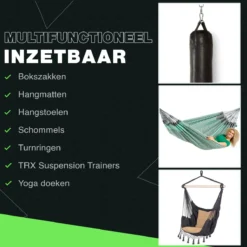 MULTIFUNCTIONEEL
INZETBAAR

✓ Bokszakken
✓ Hangmatten
✓ Hangstoelen
✓ Schommels
✓ Turnringen
✓ TRX Suspension Trainers
✓ Yoga doeken